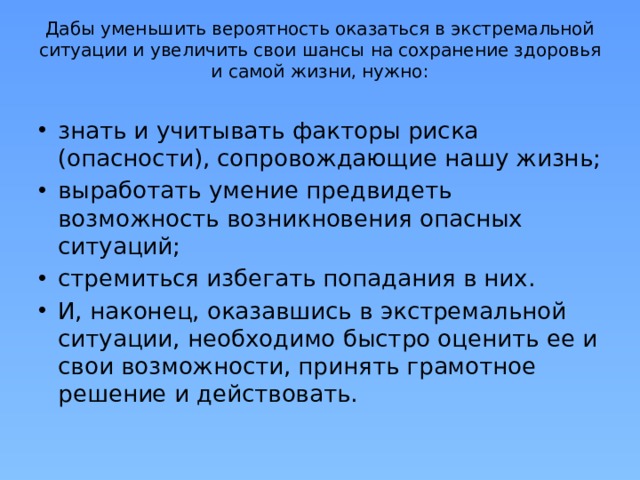 Дабы уменьшить вероятность оказаться в экстремальной ситуации и увеличить свои шансы на сохранение здоровья и самой жизни, нужно:

• знать и учитывать факторы риска (опасности), сопровождающие нашу жизнь;
• выработать умение предвидеть возможность возникновения опасных ситуаций;
• стремиться избегать попадания в них.
• И, наконец, оказавшись в экстремальной ситуации, необходимо быстро оценить ее и свои возможности, принять грамотное решение и действовать.